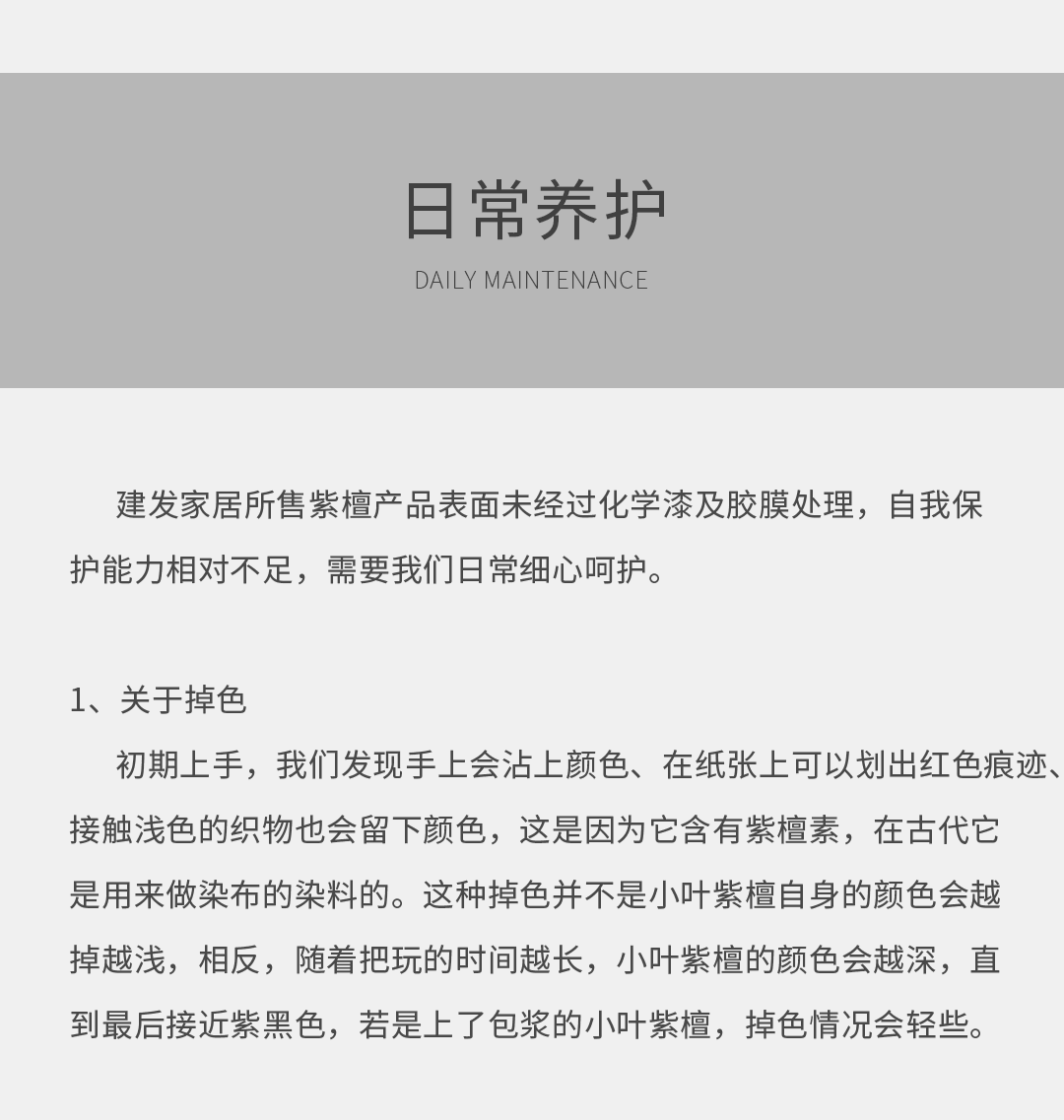 日常养护
DAILY MAINTENANCE

建发家居所售紫檀产品表面未经过化学漆及胶膜处理，自我保护能力相对不足，需要我们日常细心呵护。

1、关于掉色
初期上手，我们发现手上会沾上颜色、在纸张上可以划出红色痕迹、接触浅色的织物也会留下颜色，这是因为它含有紫檀素，在古代它是用来做染布的染料的。这种掉色并不是小叶紫檀自身的颜色会越掉越浅，相反，随着把玩的时间越长，小叶紫檀的颜色会越深，直到最后接近紫黑色，若是上了包浆的小叶紫檀，掉色情况会轻些。